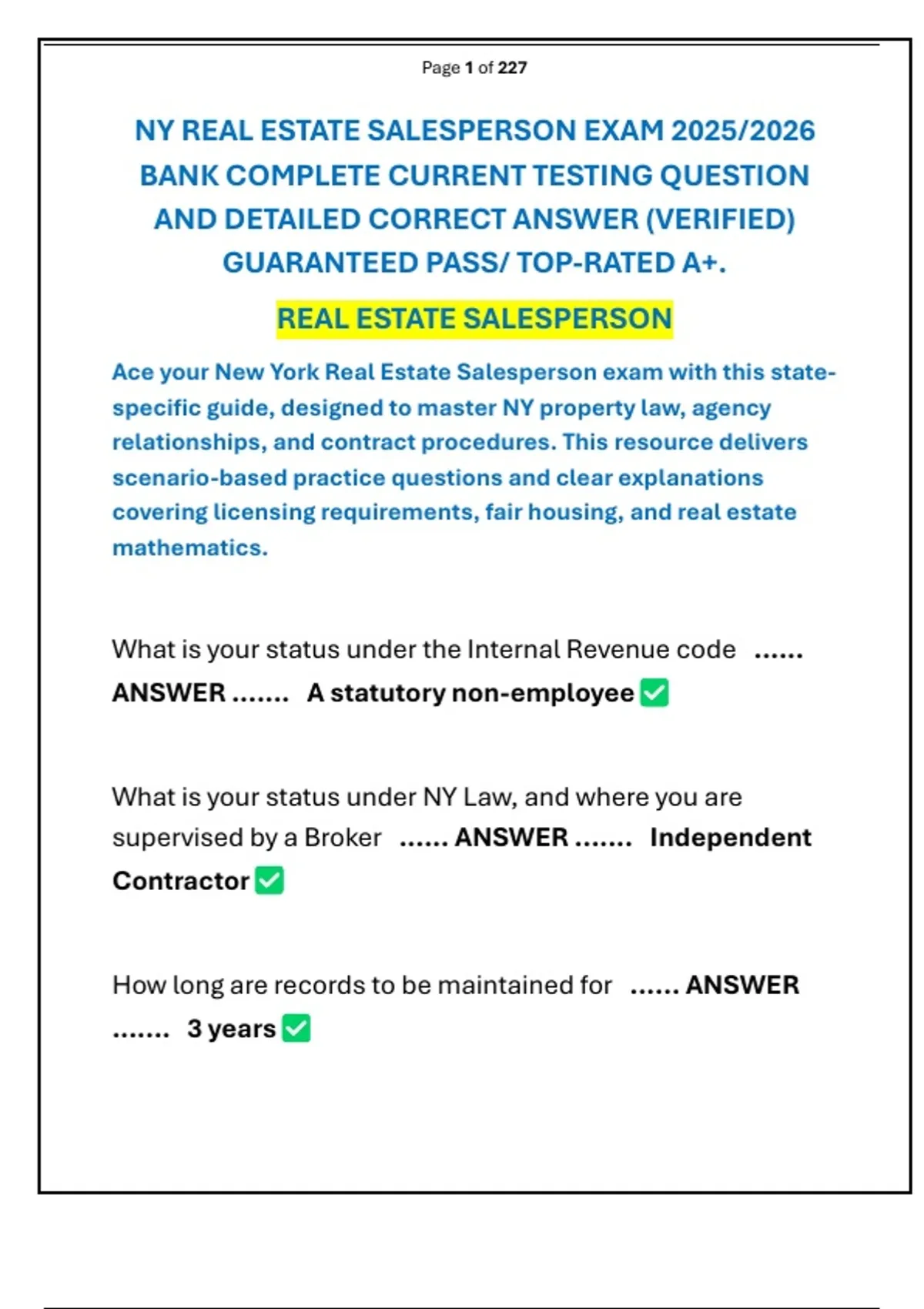 Page 1 of 227

NY REAL ESTATE SALESPERSON EXAM 2025/2026 BANK COMPLETE CURRENT TESTING QUESTION AND DETAILED CORRECT ANSWER (VERIFIED) GUARANTEED PASS/ TOP-RATED A+.

REAL ESTATE SALESPERSON

Ace your New York Real Estate Salesperson exam with this state-specific guide, designed to master NY property law, agency relationships, and contract procedures. This resource delivers scenario-based practice questions and clear explanations covering licensing requirements, fair housing, and real estate mathematics.

What is your status under the Internal Revenue code ...... ANSWER ....... A statutory non-employee ☑

What is your status under NY Law, and where you are supervised by a Broker ...... ANSWER ....... Independent Contractor ☑

How long are records to be maintained for ...... ANSWER ....... 3 years ☑